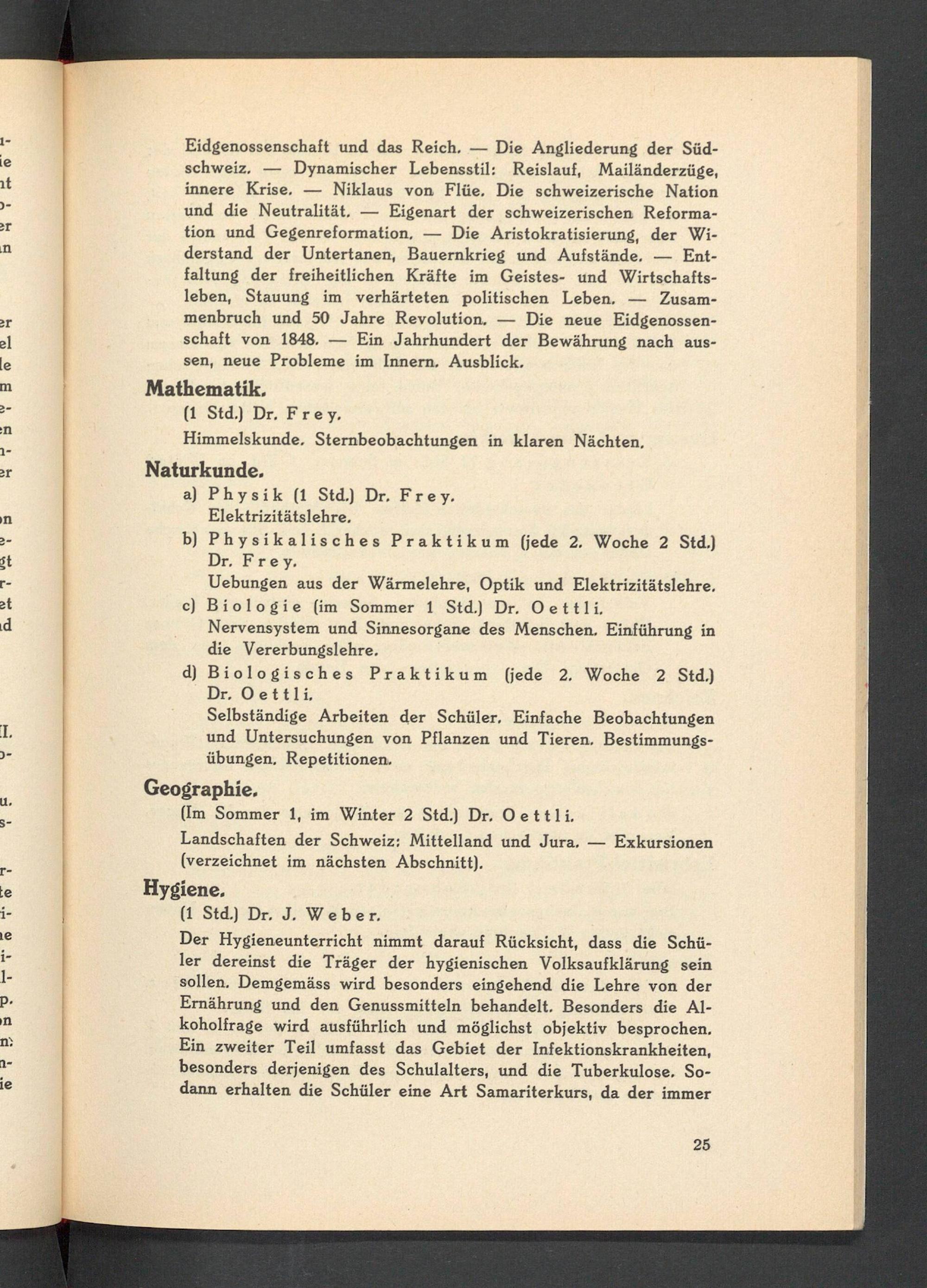 Eidgenossenschaft und das Reich. — Die Angliederung der Südschweiz. — Dynamischer Lebensstil: Reislauf, Mailänderzüge, innere Krise. — Niklaus von Flüe. Die schweizerische Nation und die Neutralität. — Eigenart der schweizerischen Reformation und Gegenreformation. — Die Aristokratisierung, der Widerstand der Untertanen, Bauernkrieg und Aufstände. — Entfaltung der freiheitlichen Kräfte im Geistes- und Wirtschaftsleben, Stauung im verhärteten politischen Leben. — Zusammenbruch und 50 Jahre Revolution. — Die neue Eidgenossenschaft von 1848. — Ein Jahrhundert der Bewährung nach aussen, neue Probleme im Innern. Ausblick.

Mathematik.

(1 Std.) Dr. Frey.

Himmelskunde. Sternbeobachtungen in klaren Nächten.

Naturkunde.

a) Physik (1 Std.) Dr. Frey.
Elektrizitätslehre.

b) Physikalisches Praktikum (jede 2. Woche 2 Std.) Dr. Frey.
Uebungen aus der Wärmelehre, Optik und Elektrizitätslehre.

c) Biologie (im Sommer 1 Std.) Dr. Oettli.
Nervensystem und Sinnesorgane des Menschen. Einführung in die Vererbungslehre.

d) Biologisches Praktikum (jede 2. Woche 2 Std.) Dr. Oettli.
Selbständige Arbeiten der Schüler. Einfache Beobachtungen und Untersuchungen von Pflanzen und Tieren. Bestimmungsübungen. Repetitionen.

Geographie.

(Im Sommer 1, im Winter 2 Std.) Dr. Oettli.

Landschaften der Schweiz: Mittelland und Jura. — Exkursionen (verzeichnet im nächsten Abschnitt).

Hygiene.

(1 Std.) Dr. J. Weber.

Der Hygieneunterricht nimmt darauf Rücksicht, dass die Schüler dereinst die Träger der hygienischen Volksaufklärung sein sollen. Demgemäss wird besonders eingehend die Lehre von der Ernährung und den Genussmitteln behandelt. Besonders die Alkoholfrage wird ausführlich und möglichst objektiv besprochen. Ein zweiter Teil umfasst das Gebiet der Infektionskrankheiten, besonders derjenigen des Schulalters, und die Tuberkulose. Sodann erhalten die Schüler eine Art Samariterkurs, da der immer

25